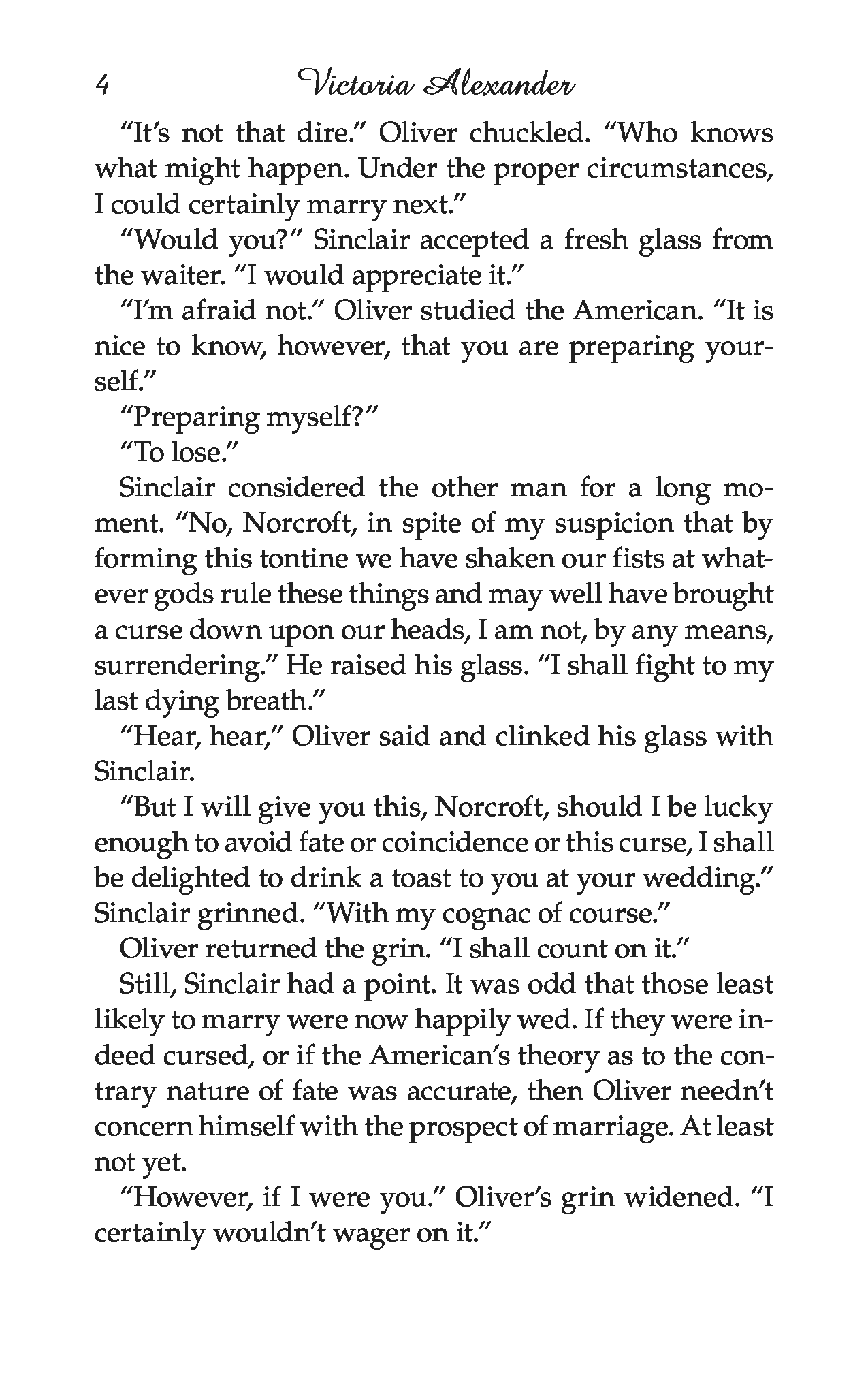 4 Victoria Alexander

"It's not that dire." Oliver chuckled. "Who knows what might happen. Under the proper circumstances, I could certainly marry next."

"Would you?" Sinclair accepted a fresh glass from the waiter. "I would appreciate it."

"I'm afraid not." Oliver studied the American. "It is nice to know, however, that you are preparing yourself."

"Preparing myself?"

"To lose."

Sinclair considered the other man for a long moment. "No, Norcroft, in spite of my suspicion that by forming this tontine we have shaken our fists at whatever gods rule these things and may well have brought a curse down upon our heads, I am not, by any means, surrendering." He raised his glass. "I shall fight to my last dying breath."

"Hear, hear," Oliver said and clinked his glass with Sinclair.

"But I will give you this, Norcroft, should I be lucky enough to avoid fate or coincidence or this curse, I shall be delighted to drink a toast to you at your wedding." Sinclair grinned. "With my cognac of course."

Oliver returned the grin. "I shall count on it."

Still, Sinclair had a point. It was odd that those least likely to marry were now happily wed. If they were indeed cursed, or if the American's theory as to the contrary nature of fate was accurate, then Oliver needn't concern himself with the prospect of marriage. At least not yet.

"However, if I were you." Oliver's grin widened. "I certainly wouldn't wager on it."